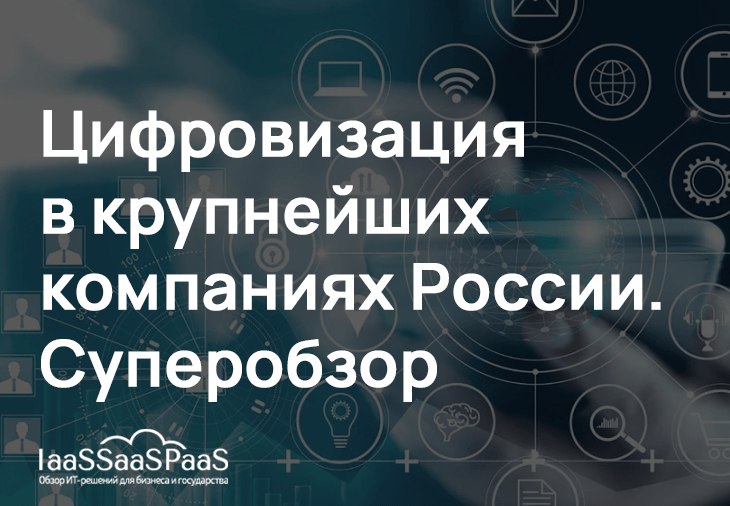 Цифровизация в крупнейших компаниях России. Суперобзор

IaaSSaaSPaaS
Обзор ИТ-решений для бизнеса и государства